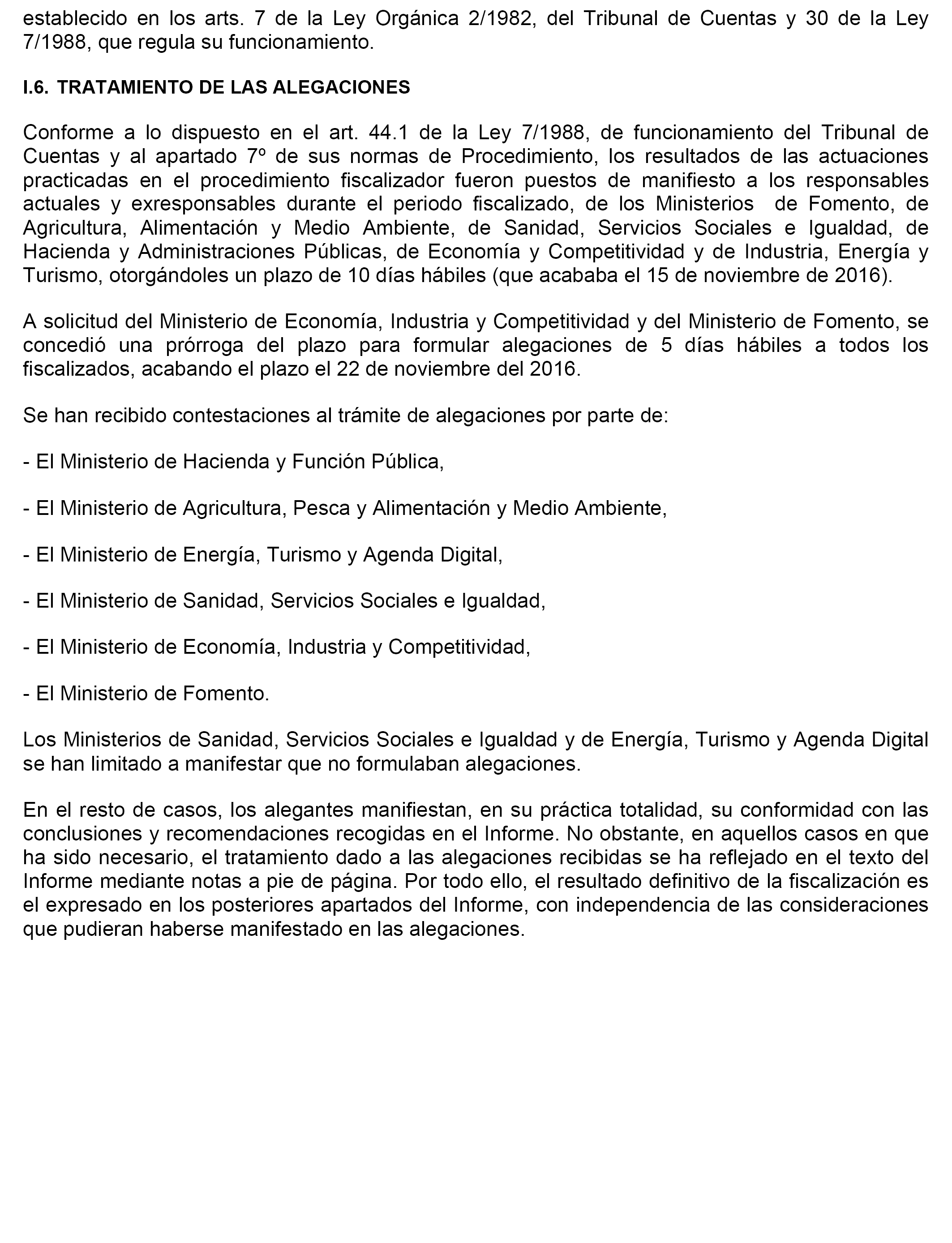 establecido en los arts. 7 de la Ley Orgánica 2/1982, del Tribunal de Cuentas y 30 de la Ley 7/1988, que regula su funcionamiento.

I.6. TRATAMIENTO DE LAS ALEGACIONES

Conforme a lo dispuesto en el art. 44.1 de la Ley 7/1988, de funcionamiento del Tribunal de Cuentas y al apartado 7º de sus normas de Procedimiento, los resultados de las actuaciones practicadas en el procedimiento fiscalizador fueron puestos de manifiesto a los responsables actuales y exresponsables durante el periodo fiscalizado, de los Ministerios de Fomento, de Agricultura, Alimentación y Medio Ambiente, de Sanidad, Servicios Sociales e Igualdad, de Hacienda y Administraciones Públicas, de Economía y Competitividad y de Industria, Energía y Turismo, otorgándoles un plazo de 10 días hábiles (que acababa el 15 de noviembre de 2016).

A solicitud del Ministerio de Economía, Industria y Competitividad y del Ministerio de Fomento, se concedió una prórroga del plazo para formular alegaciones de 5 días hábiles a todos los fiscalizados, acabando el plazo el 22 de noviembre del 2016.

Se han recibido contestaciones al trámite de alegaciones por parte de:

- El Ministerio de Hacienda y Función Pública,

- El Ministerio de Agricultura, Pesca y Alimentación y Medio Ambiente,

- El Ministerio de Energía, Turismo y Agenda Digital,

- El Ministerio de Sanidad, Servicios Sociales e Igualdad,

- El Ministerio de Economía, Industria y Competitividad,

- El Ministerio de Fomento.

Los Ministerios de Sanidad, Servicios Sociales e Igualdad y de Energía, Turismo y Agenda Digital se han limitado a manifestar que no formulaban alegaciones.

En el resto de casos, los alegantes manifiestan, en su práctica totalidad, su conformidad con las conclusiones y recomendaciones recogidas en el Informe. No obstante, en aquellos casos en que ha sido necesario, el tratamiento dado a las alegaciones recibidas se ha reflejado en el texto del Informe mediante notas a pie de página. Por todo ello, el resultado definitivo de la fiscalización es el expresado en los posteriores apartados del Informe, con independencia de las consideraciones que pudieran haberse manifestado en las alegaciones.